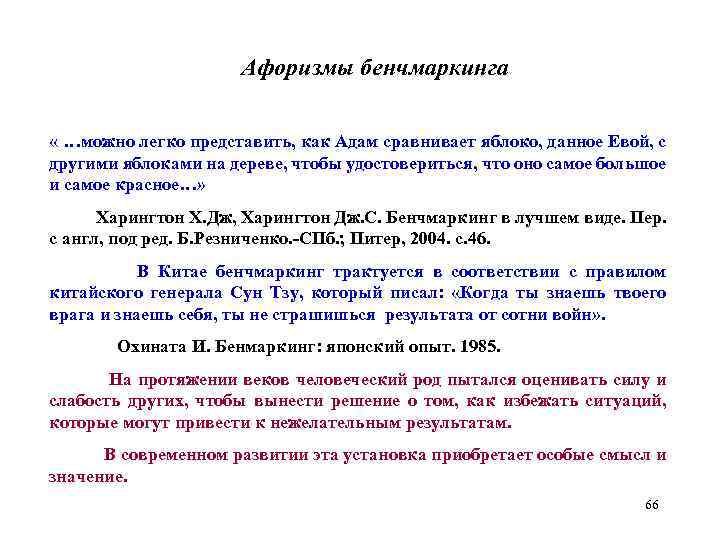 Афоризмы бенчмаркинга

« …можно легко представить, как Адам сравнивает яблоко, данное Евой, с другими яблоками на дереве, чтобы удостовериться, что оно самое большое и самое красное…»

Харингтон Х.Дж, Харингтон Дж.С. Бенчмаркинг в лучшем виде. Пер. с англ, под ред. Б.Резниченко.-СПб.; Питер, 2004. с.46.

В Китае бенчмаркинг трактуется в соответствии с правилом китайского генерала Сун Тзу, который писал: «Когда ты знаешь твоего врага и знаешь себя, ты не страшишься результата от сотни войн».

Охината И. Бенмаркинг: японский опыт. 1985.

На протяжении веков человеческий род пытался оценивать силу и слабость других, чтобы вынести решение о том, как избежать ситуаций, которые могут привести к нежелательным результатам.

В современном развитии эта установка приобретает особые смысл и значение.

66